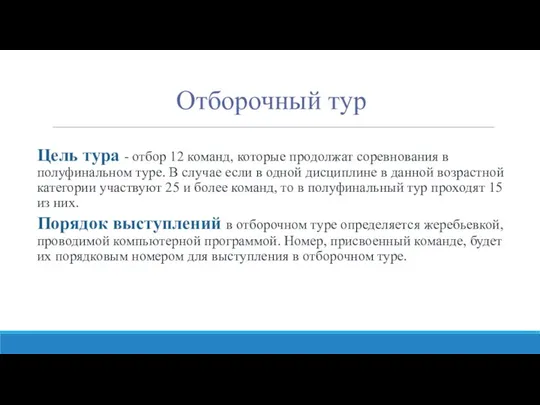 Отборочный тур

Цель тура - отбор 12 команд, которые продолжат соревнования в полуфинальном туре. В случае если в одной дисциплине в данной возрастной категории участвуют 25 и более команд, то в полуфинальный тур проходят 15 из них.

Порядок выступлений в отборочном туре определяется жеребьевкой, проводимой компьютерной программой. Номер, присвоенный команде, будет их порядковым номером для выступления в отборочном туре.